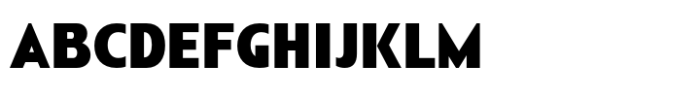 ABCDEFGHIJKLM